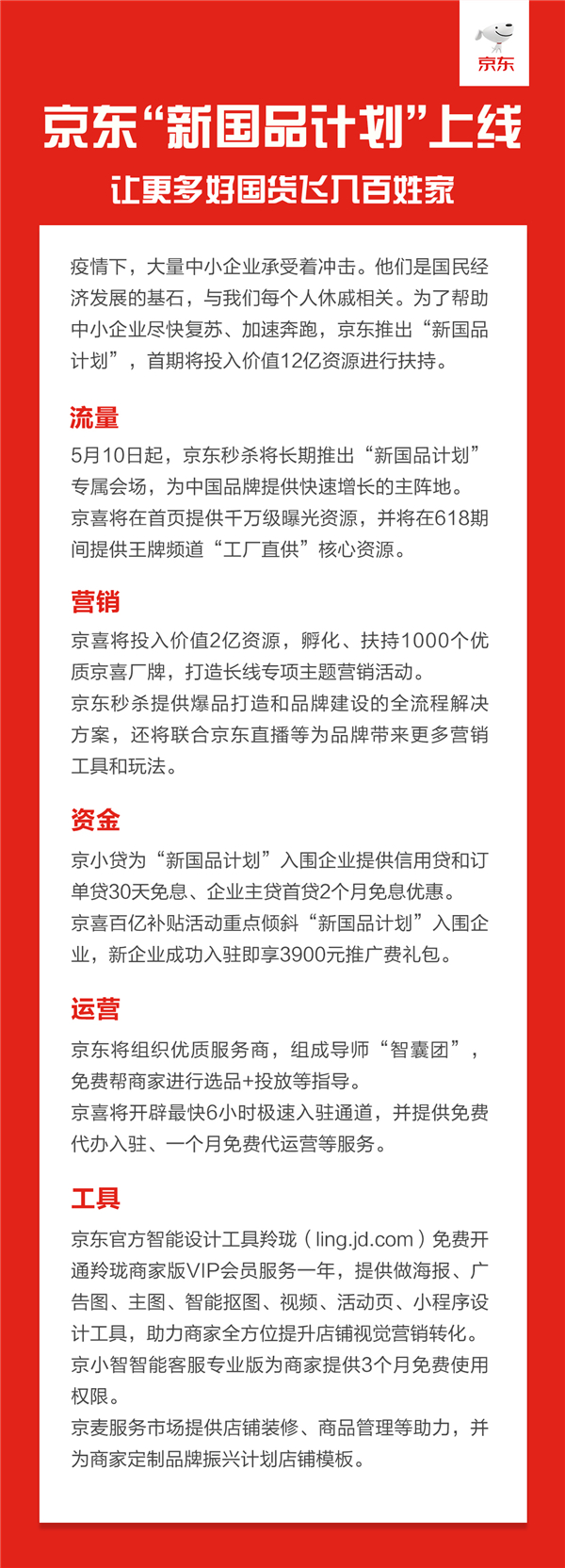 京东

京东“新国品计划”上线

让更多好国货飞入百姓家

疫情下，大量中小企业承受着冲击。他们是国民经济发展的基石，与我们每个人休戚相关。为了帮助中小企业尽快复苏、加速奔跑，京东推出“新国品计划”，首期将投入价值12亿资源进行扶持。

流量

5月10日起，京东秒杀将长期推出“新国品计划”专属会场，为中国品牌提供快速增长的主阵地。

京喜将在首页提供千万级曝光资源，并将在618期间提供王牌频道“工厂直供”核心资源。

营销

京喜将投入价值2亿资源，孵化、扶持1000个优质京喜厂牌，打造长线专项主题营销活动。

京东秒杀提供爆品打造和品牌建设的全流程解决方案，还将联合京东直播等为品牌带来更多营销工具和玩法。

资金

京小贷为“新国品计划”入围企业提供信用贷和订单贷30天免息、企业主贷首贷2个月免息优惠。

京喜百亿补贴活动重点倾斜“新国品计划”入围企业，新企业成功入驻即享3900元推广费礼包。

运营

京东将组织优质服务商，组成导师“智囊团”，免费帮商家进行选品+投放等指导。

京喜将开辟最快6小时极速入驻通道，并提供免费代办入驻、一个月免费代运营等服务。

工具

京东官方智能设计工具羚珑（ling.jd.com）免费开通羚珑商家版VIP会员服务一年，提供做海报、广告图、主图、智能抠图、视频、活动页、小程序设计工具，助力商家全方位提升店铺视觉营销转化。

京小智智能客服专业版为商家提供3个月免费使用权限。

京麦服务市场提供店铺装修、商品管理等助力，并为商家定制品牌振兴计划店铺模板。